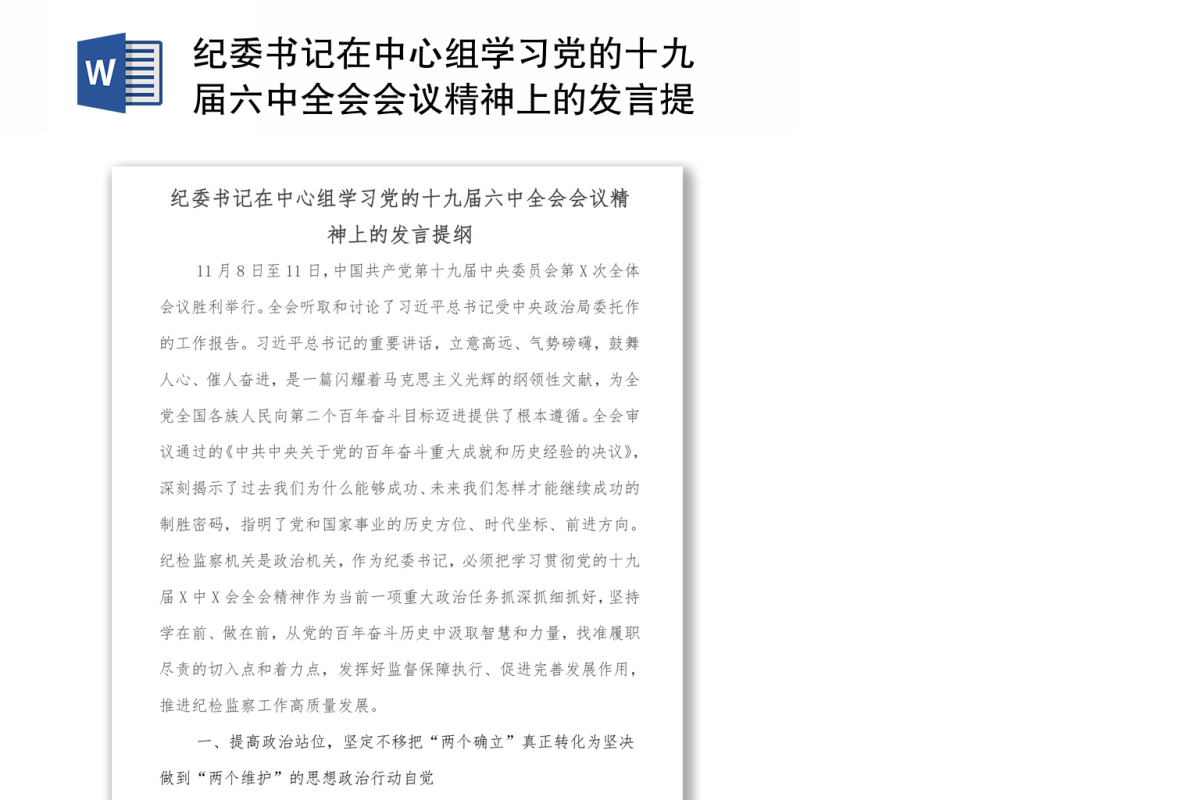 W

纪委书记在中心组学习党的十九届六中全会会议精神上的发言提

纪委书记在中心组学习党的十九届六中全会会议精神上的发言提纲

11月8日至11日，中国共产党第十九届中央委员会第X次全体会议胜利举行。全会听取和讨论了习近平总书记受中央政治局委托作的工作报告。习近平总书记的重要讲话，立意高远、气势磅礴，鼓舞人心、催人奋进，是一篇闪耀着马克思主义光辉的纲领性文献，为全党全国各族人民向第二个百年奋斗目标迈进提供了根本遵循。全会审议通过的《中共中央关于党的百年奋斗重大成就和历史经验的决议》，深刻揭示了过去我们为什么能够成功、未来我们怎样才能继续成功的制胜密码，指明了党和国家事业的历史方位、时代坐标、前进方向。纪检监察机关是政治机关，作为纪委书记，必须把学习贯彻党的十九届X中X会全会精神作为当前一项重大政治任务抓深抓细抓好，坚持学在前、做在前，从党的百年奋斗历史中汲取智慧和力量，找准履职尽责的切入点和着力点，发挥好监督保障执行、促进完善发展作用，推进纪检监察工作高质量发展。

一、提高政治站位，坚定不移把“两个确立”真正转化为坚决做到“两个维护”的思想政治行动自觉